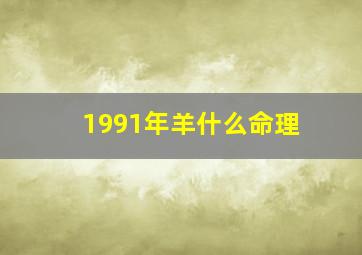 1991年羊什么命理